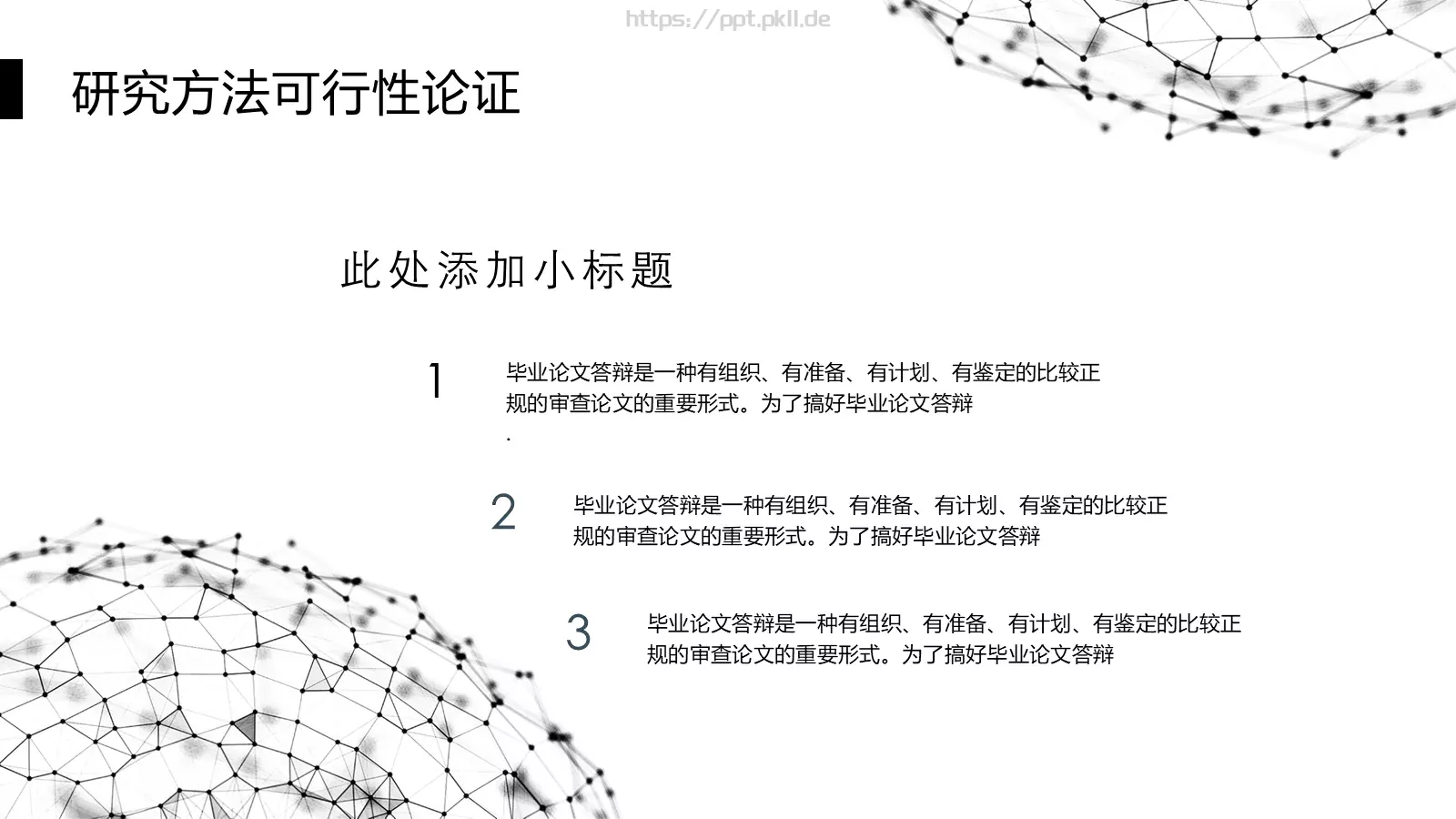 https://ppt.pkll.de

研究方法可行性论证

此处添加小标题

1

毕业论文答辩是一种有组织、有准备、有计划、有鉴定的比较正规的审查论文的重要形式。为了搞好毕业论文答辩

.

2

毕业论文答辩是一种有组织、有准备、有计划、有鉴定的比较正规的审查论文的重要形式。为了搞好毕业论文答辩

3

毕业论文答辩是一种有组织、有准备、有计划、有鉴定的比较正规的审查论文的重要形式。为了搞好毕业论文答辩